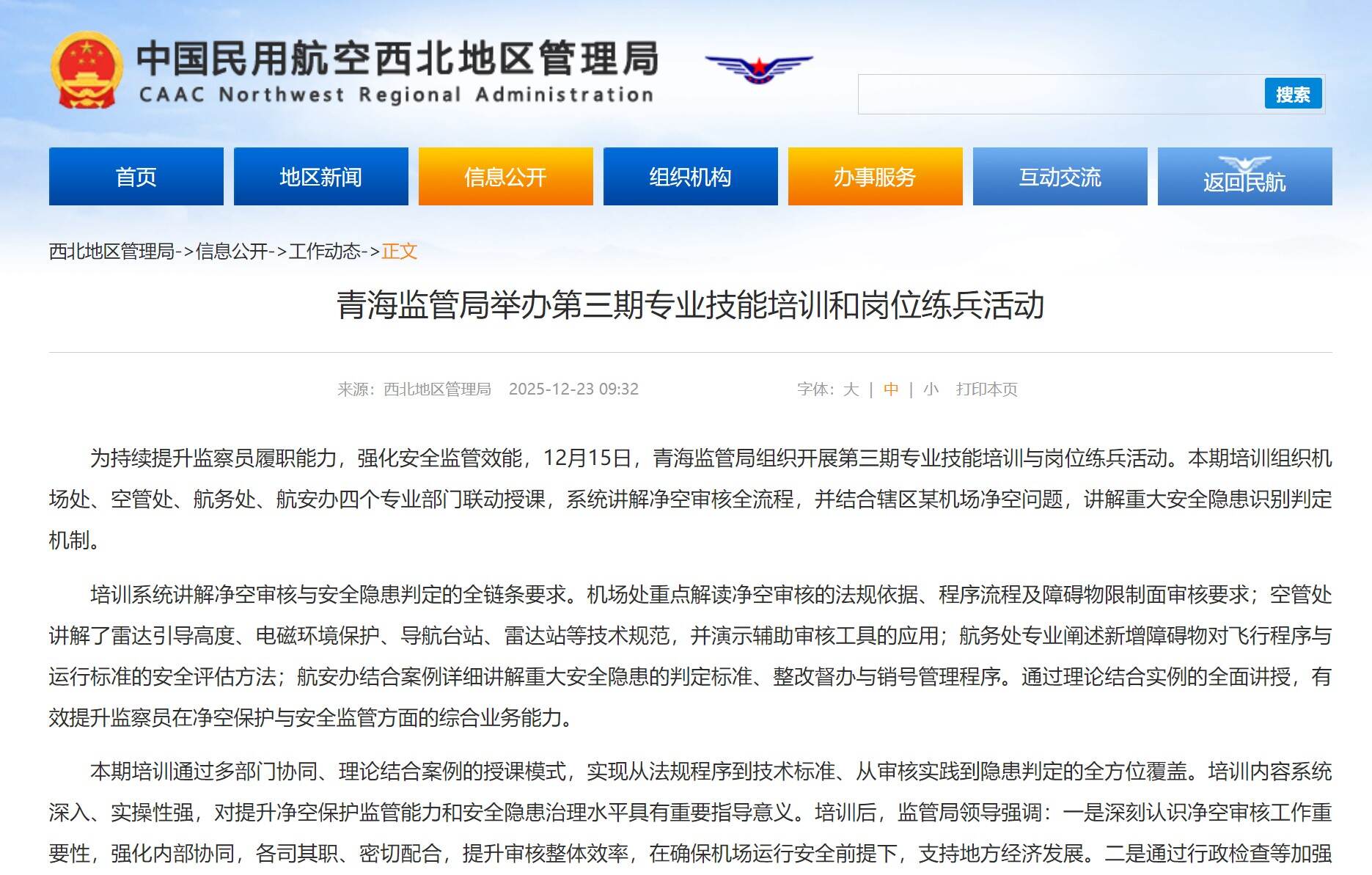 中国民用航空西北地区管理局
CAAC Northwest Regional Administration

搜索

首页
地区新闻
信息公开
组织机构
办事服务
互动交流
返回民航

西北地区管理局->信息公开->工作动态->正文

青海监管局举办第三期专业技能培训和岗位练兵活动

来源：西北地区管理局 2025-12-23 09:32 字体：大 | 中 | 小 打印本页

为持续提升监察员履职能力，强化安全监管效能，12月15日，青海监管局组织开展第三期专业技能培训与岗位练兵活动。本期培训组织机场处、空管处、航务处、航安办四个专业部门联动授课，系统讲解净空审核全流程，并结合辖区某机场净空问题，讲解重大安全隐患识别判定机制。

培训系统讲解净空审核与安全隐患判定的全链条要求。机场处重点解读净空审核的法规依据、程序流程及障碍物限制面审核要求；空管处讲解了雷达引导高度、电磁环境保护、导航台站、雷达站等技术规范，并演示辅助审核工具的应用；航务处专业阐述新增障碍物对飞行程序与运行标准的安全评估方法；航安办结合案例详细讲解重大安全隐患的判定标准、整改督办与销号管理程序。通过理论结合实例的全面讲授，有效提升监察员在净空保护与安全监管方面的综合业务能力。

本期培训通过多部门协同、理论结合案例的授课模式，实现从法规程序到技术标准、从审核实践到隐患判定的全方位覆盖。培训内容系统深入、实操性强，对提升净空保护监管能力和安全隐患治理水平具有重要指导意义。培训后，监管局领导强调：一是深刻认识净空审核工作重要性，强化内部协同，各司其职、密切配合，提升审核整体效率，在确保机场运行安全前提下，支持地方经济发展。二是通过行政检查等加强